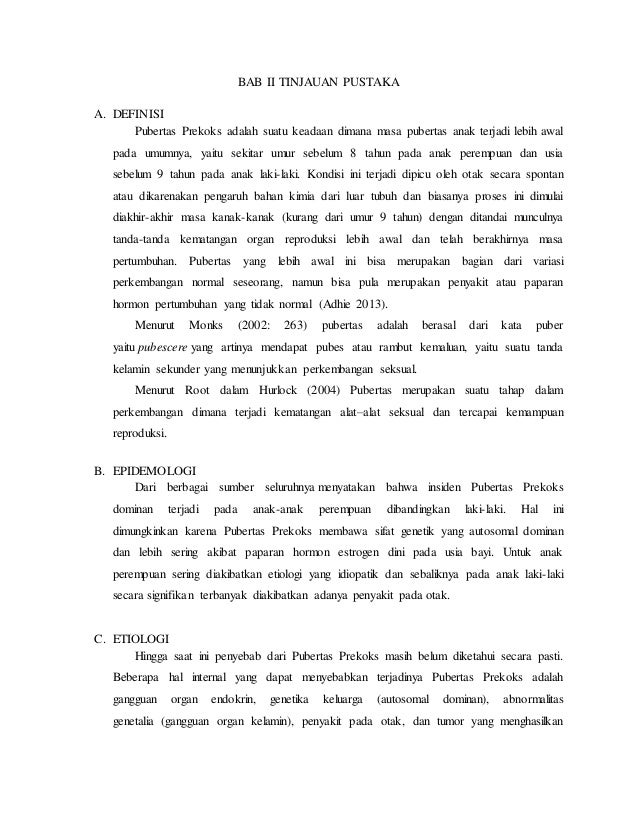 BAB II TINJAUAN PUSTAKA

A. DEFINISI

Pubertas Prekoks adalah suatu keadaan dimana masa pubertas anak terjadi lebih awal pada umumnya, yaitu sekitar umur sebelum 8 tahun pada anak perempuan dan usia sebelum 9 tahun pada anak laki-laki. Kondisi ini terjadi dipicu oleh otak secara spontan atau dikarenakan pengaruh bahan kimia dari luar tubuh dan biasanya proses ini dimulai diakhir-akhir masa kanak-kanak (kurang dari umur 9 tahun) dengan ditandai munculnya tanda-tanda kematangan organ reproduksi lebih awal dan telah berakhirnya masa pertumbuhan. Pubertas yang lebih awal ini bisa merupakan bagian dari variasi perkembangan normal seseorang, namun bisa pula merupakan penyakit atau paparan hormon pertumbuhan yang tidak normal (Adhie 2013).

Menurut Monks (2002: 263) pubertas adalah berasal dari kata puber yaitu pubescere yang artinya mendapat pubes atau rambut kemaluan, yaitu suatu tanda kelamin sekunder yang menunjukkan perkembangan seksual.

Menurut Root dalam Hurlock (2004) Pubertas merupakan suatu tahap dalam perkembangan dimana terjadi kematangan alat–alat seksual dan tercapai kemampuan reproduksi.

B. EPIDEMOLOGI

Dari berbagai sumber seluruhnya menyatakan bahwa insiden Pubertas Prekoks dominan terjadi pada anak-anak perempuan dibandingkan laki-laki. Hal ini dimungkinkan karena Pubertas Prekoks membawa sifat genetik yang autosomal dominan dan lebih sering akibat paparan hormon estrogen dini pada usia bayi. Untuk anak perempuan sering diakibatkan etiologi yang idiopatik dan sebaliknya pada anak laki-laki secara signifikan terbanyak diakibatkan adanya penyakit pada otak.

C. ETIOLOGI

Hingga saat ini penyebab dari Pubertas Prekoks masih belum diketahui secara pasti. Beberapa hal internal yang dapat menyebabkan terjadinya Pubertas Prekoks adalah gangguan organ endokrin, genetika keluarga (autosomal dominan), abnormalitas genetalia (gangguan organ kelamin), penyakit pada otak, dan tumor yang menghasilkan